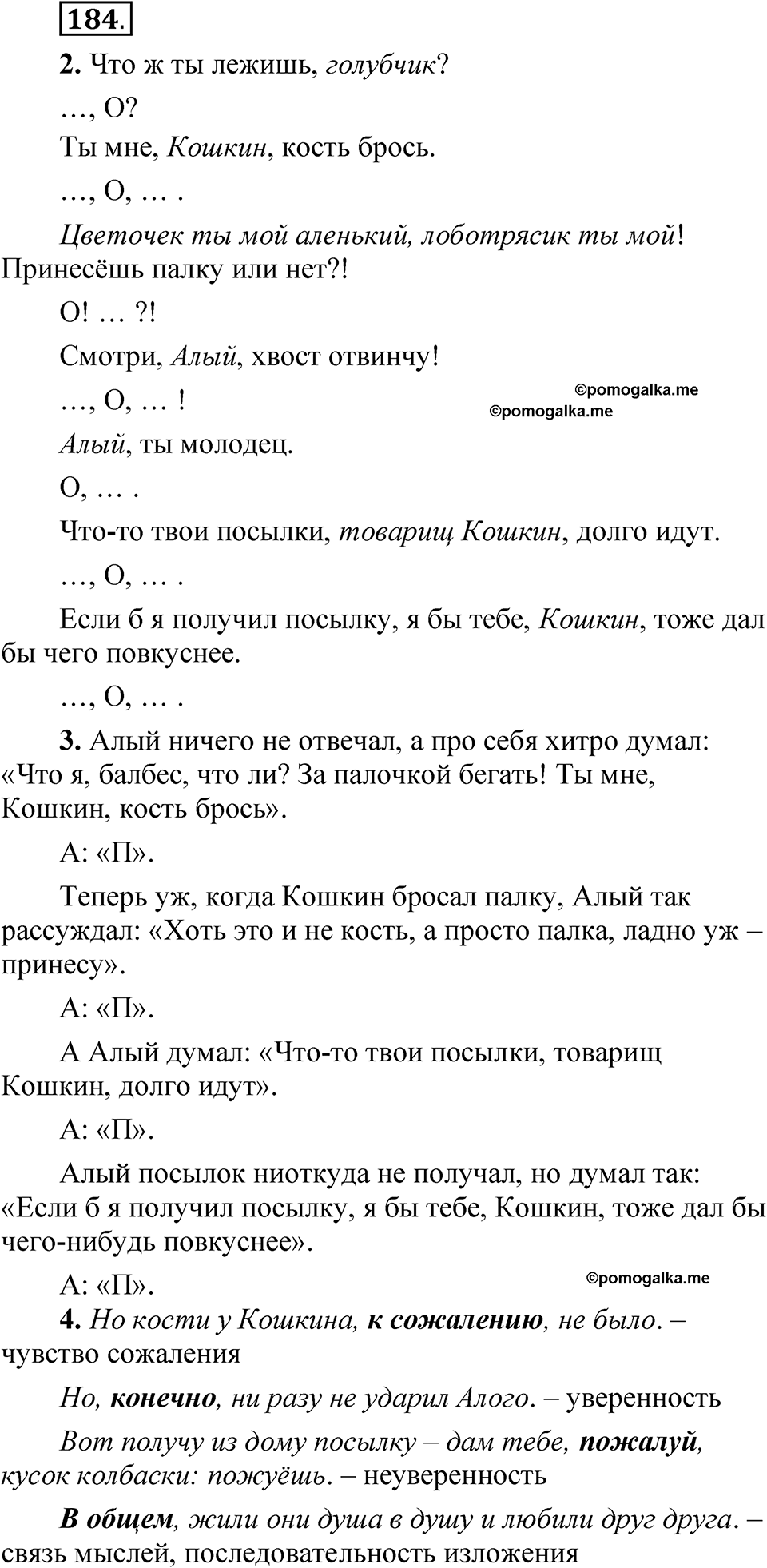 184.

2. Что ж ты лежишь, голубчик?

…, О?

Ты мне, Кошкин, кость брось.

…, О, … .

Цветочек ты мой аленький, лоботрясик ты мой! Принесёшь палку или нет?!

О! … ?!

Смотри, Алый, хвост отвинчу!

…, О, … !

©pomogalka.me
©pomogalka.me

Алый, ты молодец.

О, … .

Что-то твои посылки, товарищ Кошкин, долго идут.

…, О, … .

Если б я получил посылку, я бы тебе, Кошкин, тоже дал бы чего повкуснее.

…, О, … .

3. Алый ничего не отвечал, а про себя хитро думал: «Что я, балбес, что ли? За палочкой бегать! Ты мне, Кошкин, кость брось».

А: «П».

Теперь уж, когда Кошкин бросал палку, Алый так рассуждал: «Хоть это и не кость, а просто палка, ладно уж – принесу».

А: «П».

А Алый думал: «Что-то твои посылки, товарищ Кошкин, долго идут».

А: «П».

Алый посылок ниоткуда не получал, но думал так: «Если б я получил посылку, я бы тебе, Кошкин, тоже дал бы чего-нибудь повкуснее».

А: «П».

©pomogalka.me

4. Но кости у Кошкина, к сожалению, не было. – чувство сожаления

Но, конечно, ни разу не ударил Алого. – уверенность

Вот получу из дому посылку – дам тебе, пожалуй, кусок колбаски: пожуёшь. – неуверенность

В общем, жили они душа в душу и любили друг друга. – связь мыслей, последовательность изложения